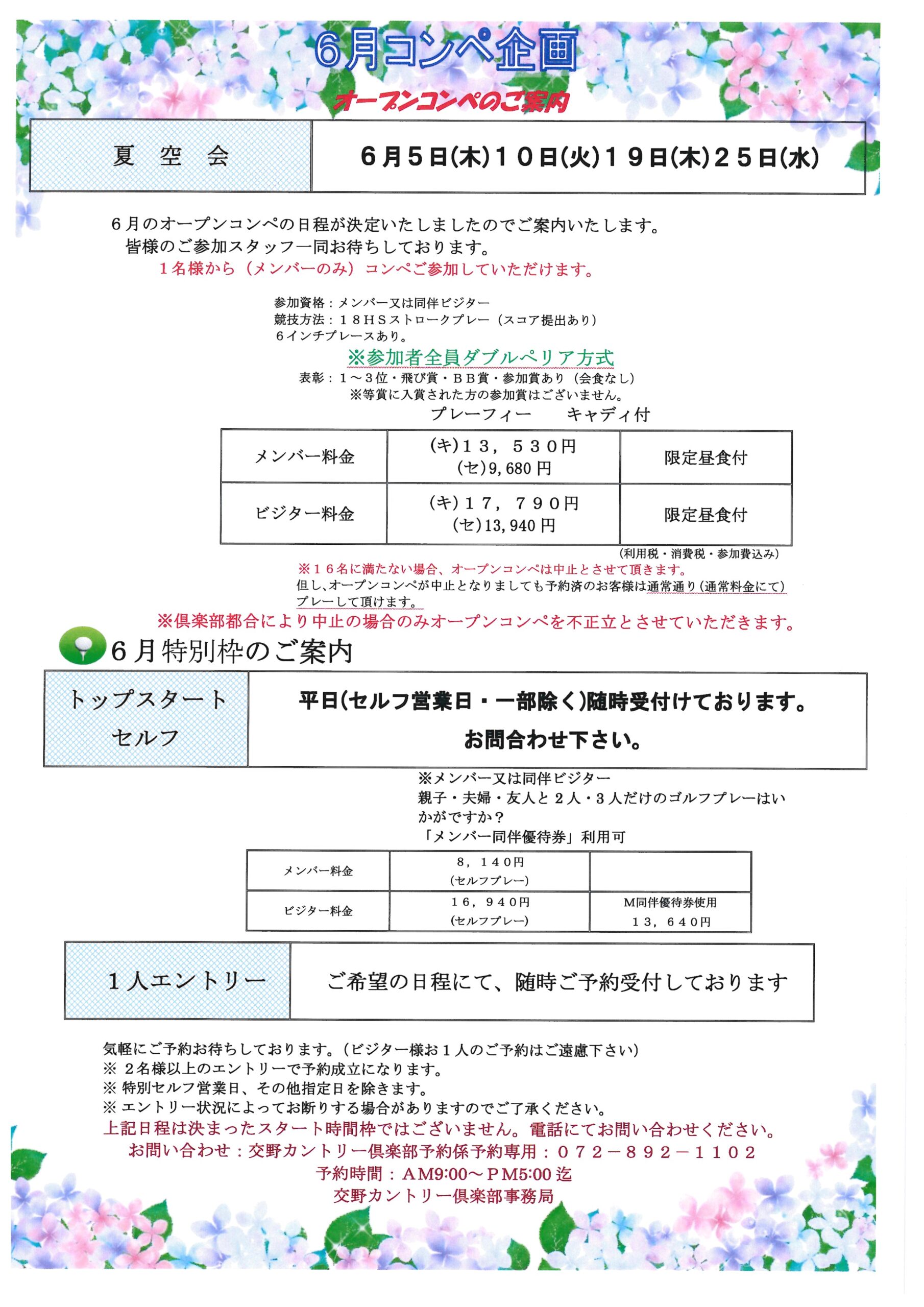 6月コンペ企画

オープンコンペのご案内

| 夏　空　会 | ６月５日(木)１０日(火)１９日(木)２５日(水) |
|---|---|

６月のオープンコンペの日程が決定いたしましたのでご案内いたします。
皆様のご参加スタッフ一同お待ちしております。
１名様から（メンバーのみ）コンペご参加していただけます。

参加資格：メンバー又は同伴ビジター
競技方法：１８ＨＳストロークプレー（スコア提出あり）
６インチプレースあり。
※参加者全員ダブルペリア方式
表彰：１～３位・飛び賞・ＢＢ賞・参加賞あり（会食なし）
※等賞に入賞された方の参加賞はございません。
プレーフィー　　キャディ付

| メンバー料金 | (キ)１３，５３０円 (セ)9,680円 | 限定昼食付 |
|---|---|---|
| ビジター料金 | (キ)１７，７９０円 (セ)13,940円 | 限定昼食付 |

(利用税・消費税・参加費込み)
※１６名に満たない場合、オープンコンペは中止とさせて頂きます。
但し､オープンコンペが中止となりましても予約済のお客様は通常通り（通常料金にて）プレーして頂けます。
※倶楽部都合により中止の場合のみオープンコンペを不正立とさせていただきます。

６月特別枠のご案内

| トップスタート セルフ | 平日(セルフ営業日・一部除く)随時受付けております。 お問合わせ下さい。 |
|---|---|

※メンバー又は同伴ビジター
親子・夫婦・友人と２人・３人だけのゴルフプレーはいかがですか？
「メンバー同伴優待券」利用可

| メンバー料金 | ８，１４０円 (セルフプレー) | |
|---|---|---|
| ビジター料金 | １６，９４０円 (セルフプレー) | M同伴優待券使用 １３，６４０円 |

| １人エントリー | ご希望の日程にて、随時ご予約受付しております |
|---|---|

気軽にご予約お待ちしております。（ビジター様お１人のご予約はご遠慮下さい）
※ ２名様以上のエントリーで予約成立になります。
※ 特別セルフ営業日、その他指定日を除きます。
※ エントリー状況によってお断りする場合がありますのでご了承ください。
上記日程は決まったスタート時間枠ではございません。電話にてお問い合わせください。
お問い合わせ：交野カントリー倶楽部予約係予約専用：０７２－８９２－１１０２
予約時間：AM9:00～PM5:00迄
交野カントリー倶楽部事務局